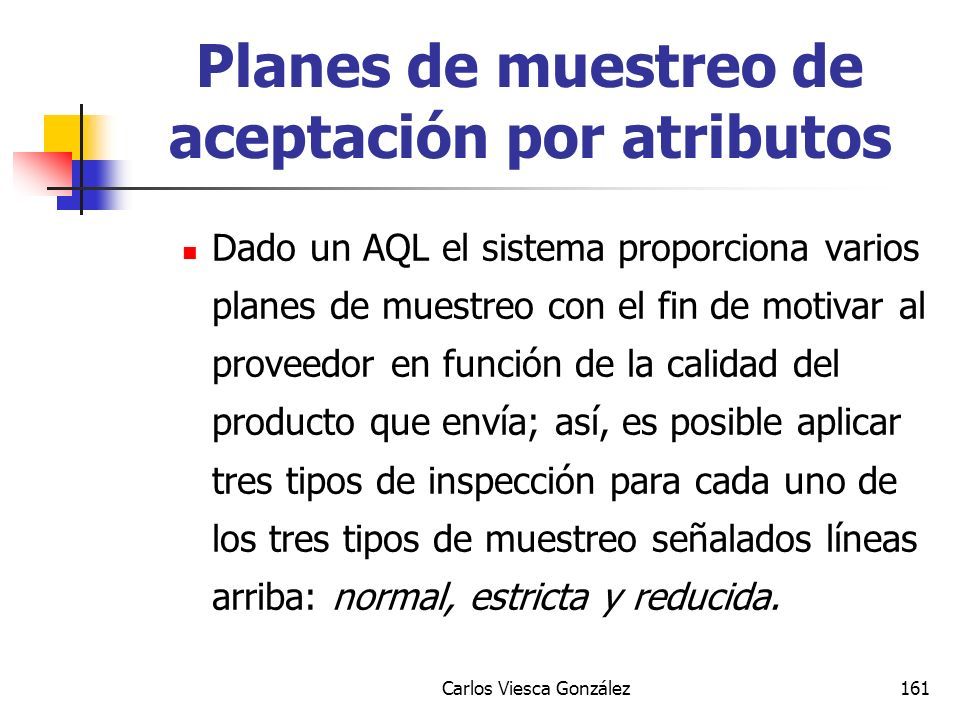 Planes de muestreo de aceptación por atributos

Dado un AQL el sistema proporciona varios planes de muestreo con el fin de motivar al proveedor en función de la calidad del producto que envía; así, es posible aplicar tres tipos de inspección para cada uno de los tres tipos de muestreo señalados líneas arriba: normal, estricta y reducida.

Carlos Viesca González

161